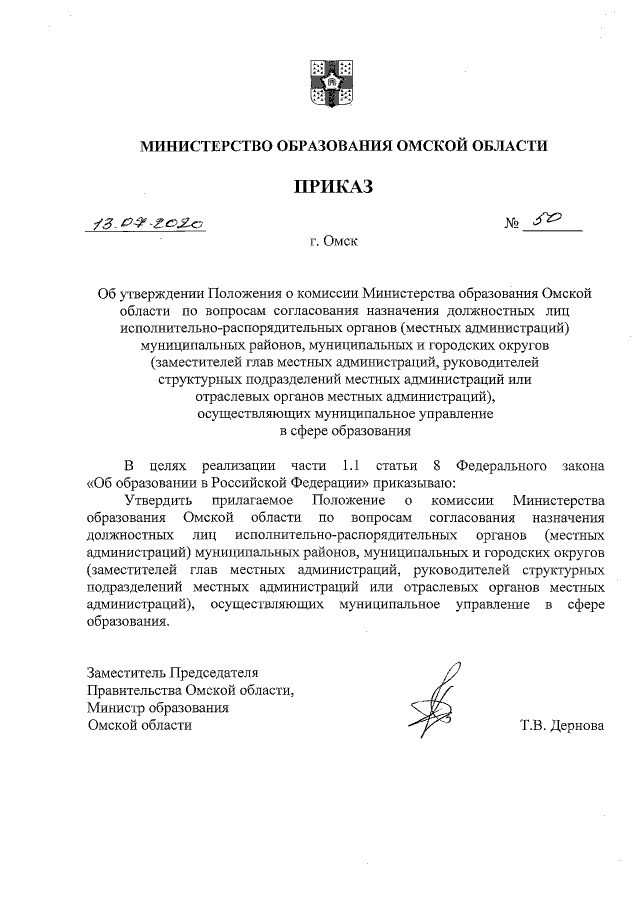 МИНИСТЕРСТВО ОБРАЗОВАНИЯ ОМСКОЙ ОБЛАСТИ

ПРИКАЗ

13.07.2020 № 50

г. Омск

Об утверждении Положения о комиссии Министерства образования Омской области по вопросам согласования назначения должностных лиц исполнительно-распорядительных органов (местных администраций) муниципальных районов, муниципальных и городских округов (заместителей глав местных администраций, руководителей структурных подразделений местных администраций или отраслевых органов местных администраций), осуществляющих муниципальное управление в сфере образования

В целях реализации части 1.1 статьи 8 Федерального закона «Об образовании в Российской Федерации» приказываю:

Утвердить прилагаемое Положение о комиссии Министерства образования Омской области по вопросам согласования назначения должностных лиц исполнительно-распорядительных органов (местных администраций) муниципальных районов, муниципальных и городских округов (заместителей глав местных администраций, руководителей структурных подразделений местных администраций или отраслевых органов местных администраций), осуществляющих муниципальное управление в сфере образования.

Заместитель Председателя Правительства Омской области, Министр образования Омской области

Т.В. Дернова